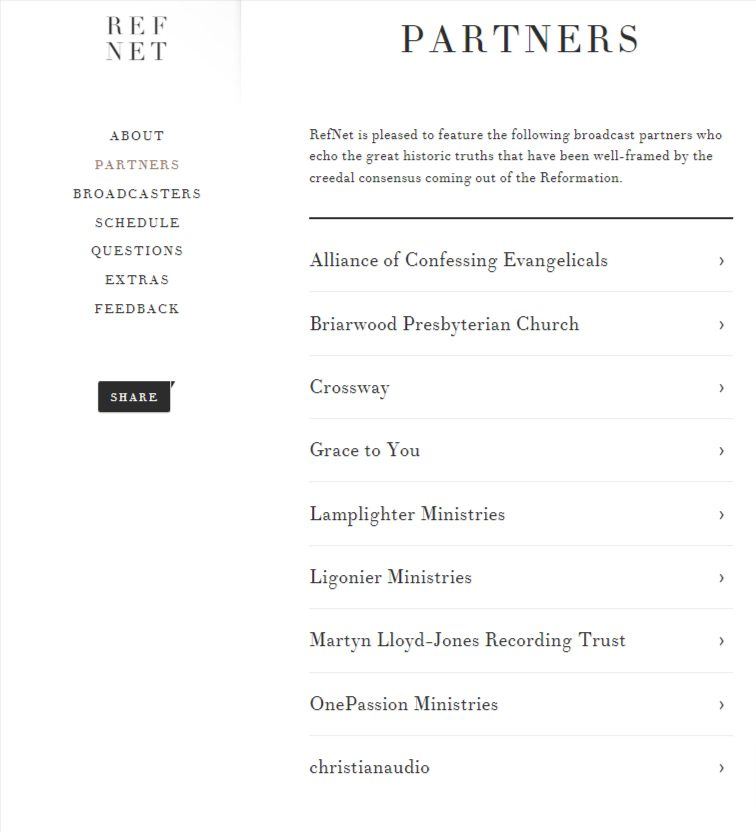 REF
NET

ABOUT
PARTNERS
BROADCASTERS
SCHEDULE
QUESTIONS
EXTRAS
FEEDBACK

SHARE

PARTNERS

RefNet is pleased to feature the following broadcast partners who echo the great historic truths that have been well-framed by the creedal consensus coming out of the Reformation.

Alliance of Confessing Evangelicals ›

Briarwood Presbyterian Church ›

Crossway ›

Grace to You ›

Lamplighter Ministries ›

Ligonier Ministries ›

Martyn Lloyd-Jones Recording Trust ›

OnePassion Ministries ›

christianaudio ›